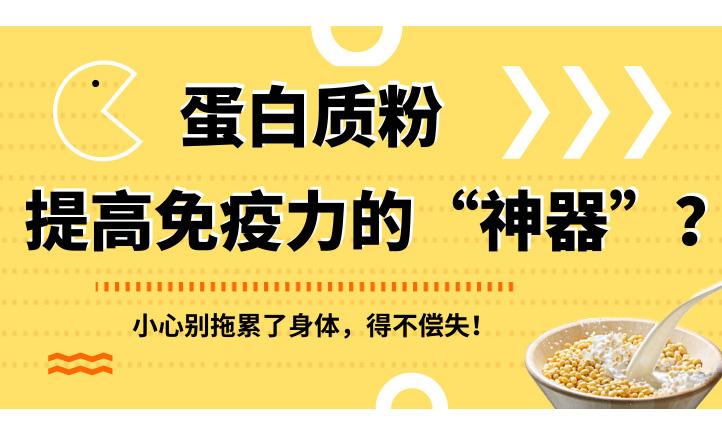 蛋白质粉
提高免疫力的“神器”？

小心别拖累了身体，得不偿失！